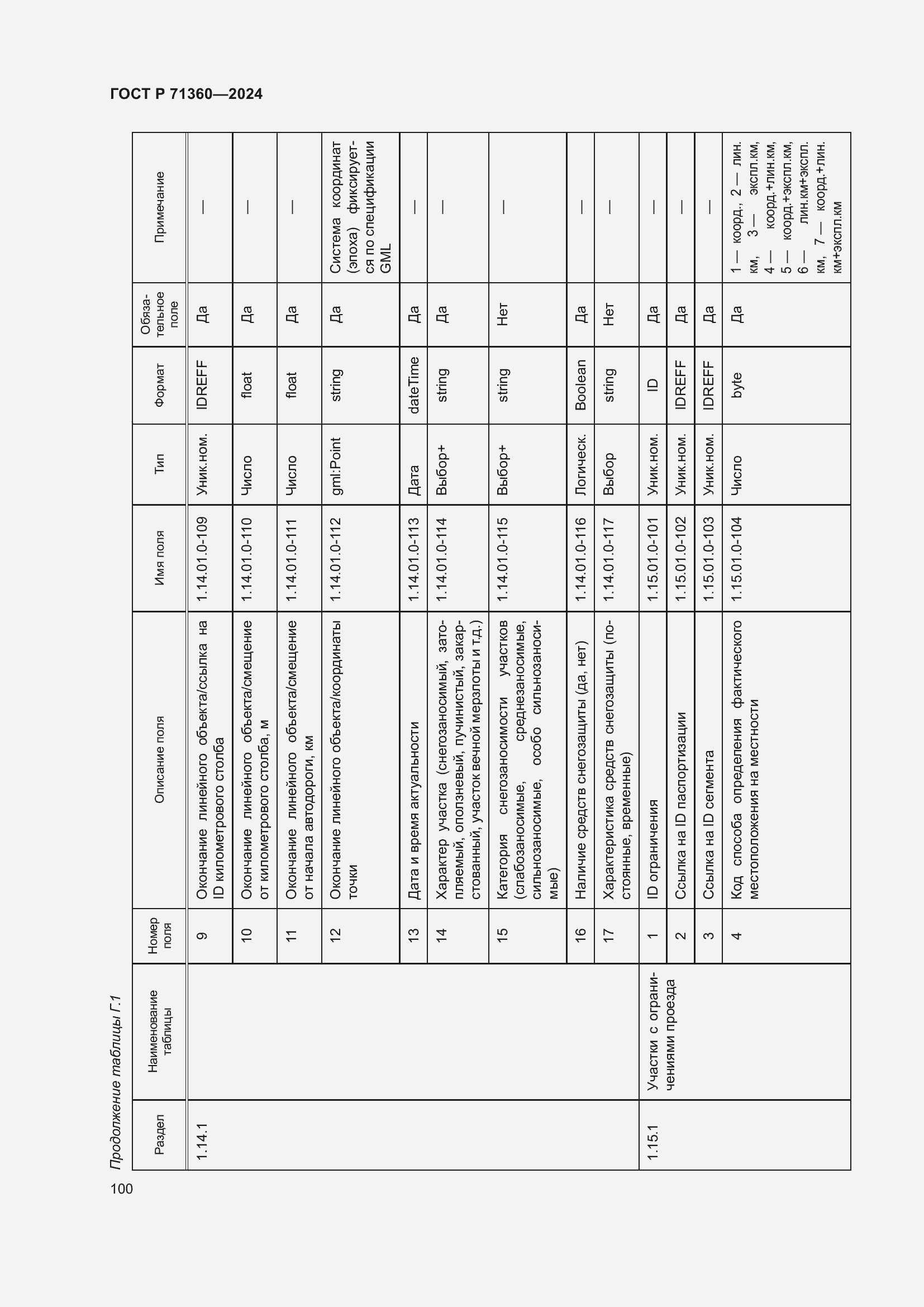 ГОСТ Р 71360—2024

Продолжение таблицы Г.1

| Раздел | Наименование таблицы | Номер поля | Описание поля | Имя поля | Тип | Формат | Обязательное поле | Примечание |
|---|---|---|---|---|---|---|---|---|
| 1.14.1 | | 9 | Окончание линейного объекта/ссылка на ID километрового столба | 1.14.01.0-109 | Уник.ном. | IDREFF | Да | — |
| | | 10 | Окончание линейного объекта/смещение от километрового столба, м | 1.14.01.0-110 | Число | float | Да | — |
| | | 11 | Окончание линейного объекта/смещение от начала автодороги, км | 1.14.01.0-111 | Число | float | Да | — |
| | | 12 | Окончание линейного объекта/координаты точки | 1.14.01.0-112 | gml:Point | string | Да | Система координат (эпоха) фиксируется по спецификации GML |
| | | 13 | Дата и время актуальности | 1.14.01.0-113 | Дата | dateTime | Да | — |
| | | 14 | Характер участка (снегозаносимый, затопляемый, оползневый, пучинистый, закарстованный, участок вечной мерзлоты и т.д.) | 1.14.01.0-114 | Выбор+ | string | Да | — |
| | | 15 | Категория снегозаносимости участков (слабозаносимые, среднезаносимые, сильнозаносимые, особо сильнозаносимые) | 1.14.01.0-115 | Выбор+ | string | Нет | — |
| | | 16 | Наличие средств снегозащиты (да, нет) | 1.14.01.0-116 | Логическ. | Boolean | Да | — |
| | | 17 | Характеристика средств снегозащиты (постоянные, временные) | 1.14.01.0-117 | Выбор | string | Нет | — |
| 1.15.1 | Участки с ограничениями проезда | 1 | ID ограничения | 1.15.01.0-101 | Уник.ном. | ID | Да | — |
| | | 2 | Ссылка на ID паспортизации | 1.15.01.0-102 | Уник.ном. | IDREFF | Да | — |
| | | 3 | Ссылка на ID сегмента | 1.15.01.0-103 | Уник.ном. | IDREFF | Да | — |
| | | 4 | Код способа определения фактического местоположения на местности | 1.15.01.0-104 | Число | byte | Да | 1 — коорд., 2 — лин. км, 3 — экспл.км, 4 — коорд.+лин.км, 5 — коорд.+экспл.км, 6 — лин.км+экспл. км, 7 — коорд.+лин. км+экспл.км |

100